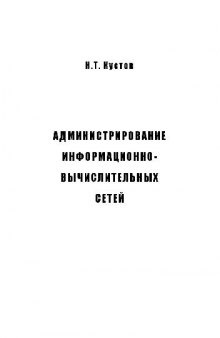 Н.Т. Кустов

АДМИНИСТРИРОВАНИЕ ИНФОРМАЦИОННО-ВЫЧИСЛИТЕЛЬНЫХ СЕТЕЙ